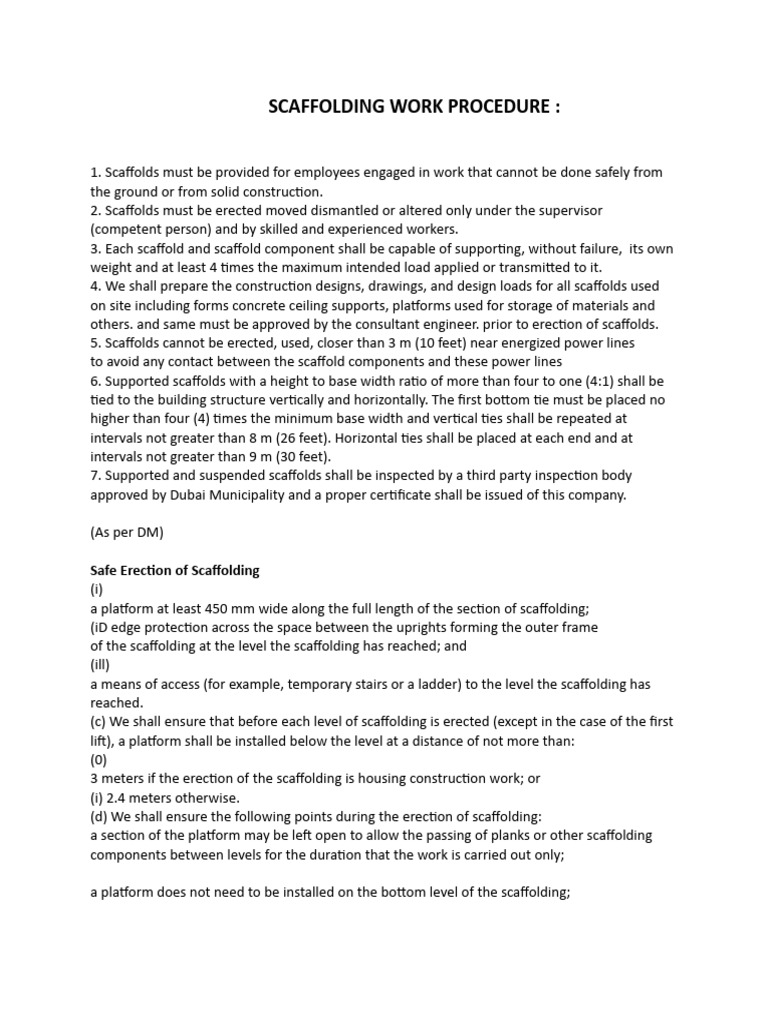 SCAFFOLDING WORK PROCEDURE :

1. Scaffolds must be provided for employees engaged in work that cannot be done safely from the ground or from solid construction.
2. Scaffolds must be erected moved dismantled or altered only under the supervisor (competent person) and by skilled and experienced workers.
3. Each scaffold and scaffold component shall be capable of supporting, without failure, its own weight and at least 4 times the maximum intended load applied or transmitted to it.
4. We shall prepare the construction designs, drawings, and design loads for all scaffolds used on site including forms concrete ceiling supports, platforms used for storage of materials and others. and same must be approved by the consultant engineer. prior to erection of scaffolds.
5. Scaffolds cannot be erected, used, closer than 3 m (10 feet) near energized power lines to avoid any contact between the scaffold components and these power lines
6. Supported scaffolds with a height to base width ratio of more than four to one (4:1) shall be tied to the building structure vertically and horizontally. The first bottom tie must be placed no higher than four (4) times the minimum base width and vertical ties shall be repeated at intervals not greater than 8 m (26 feet). Horizontal ties shall be placed at each end and at intervals not greater than 9 m (30 feet).
7. Supported and suspended scaffolds shall be inspected by a third party inspection body approved by Dubai Municipality and a proper certificate shall be issued of this company.

(As per DM)

Safe Erection of Scaffolding
(i)
a platform at least 450 mm wide along the full length of the section of scaffolding;
(iD edge protection across the space between the uprights forming the outer frame of the scaffolding at the level the scaffolding has reached; and
(ill)
a means of access (for example, temporary stairs or a ladder) to the level the scaffolding has reached.
(c) We shall ensure that before each level of scaffolding is erected (except in the case of the first lift), a platform shall be installed below the level at a distance of not more than:
(0)
3 meters if the erection of the scaffolding is housing construction work; or
(i) 2.4 meters otherwise.
(d) We shall ensure the following points during the erection of scaffolding:
a section of the platform may be left open to allow the passing of planks or other scaffolding components between levels for the duration that the work is carried out only;

a platform does not need to be installed on the bottom level of the scaffolding;